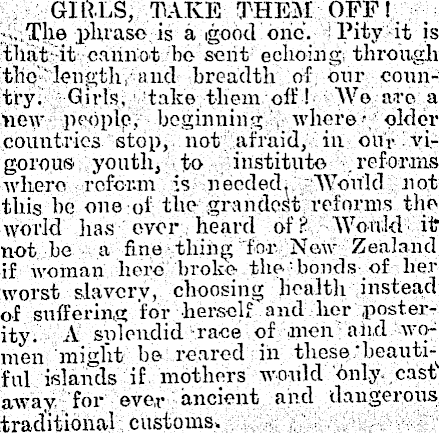 GIRLS, TAKE THEM OFF!

The phrase is a good one. Pity it is that it cannot be sent echoing through the length and breadth of our country. Girls, take them off! We are a new people, beginning where older countries stop, not afraid, in our vigorous youth, to institute reforms where reform is needed. Would not this be one of the grandest reforms the world has ever heard of? Would it not be a fine thing for New Zealand if woman here broke the bonds of her worst slavery, choosing health instead of suffering for herself and her posterity. A splendid race of men and women might be reared in these beautiful islands if mothers would only cast away for ever ancient and dangerous traditional customs.